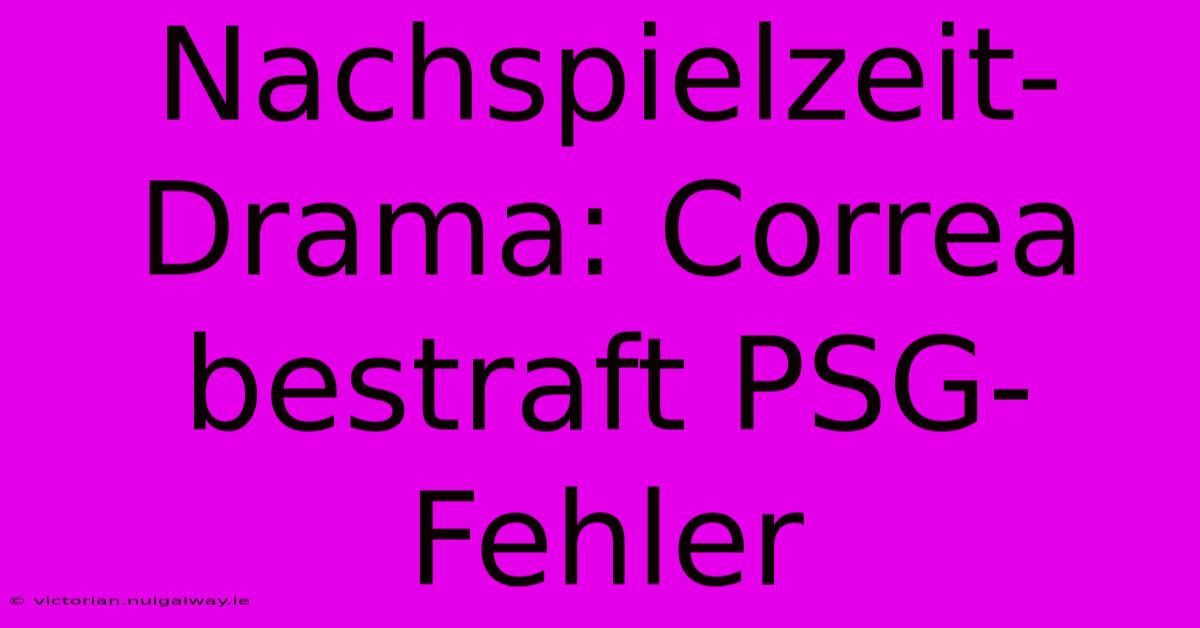 Nachspielzeit-Drama: Correa bestraft PSG-Fehler

© victorian.nuigalway.ie